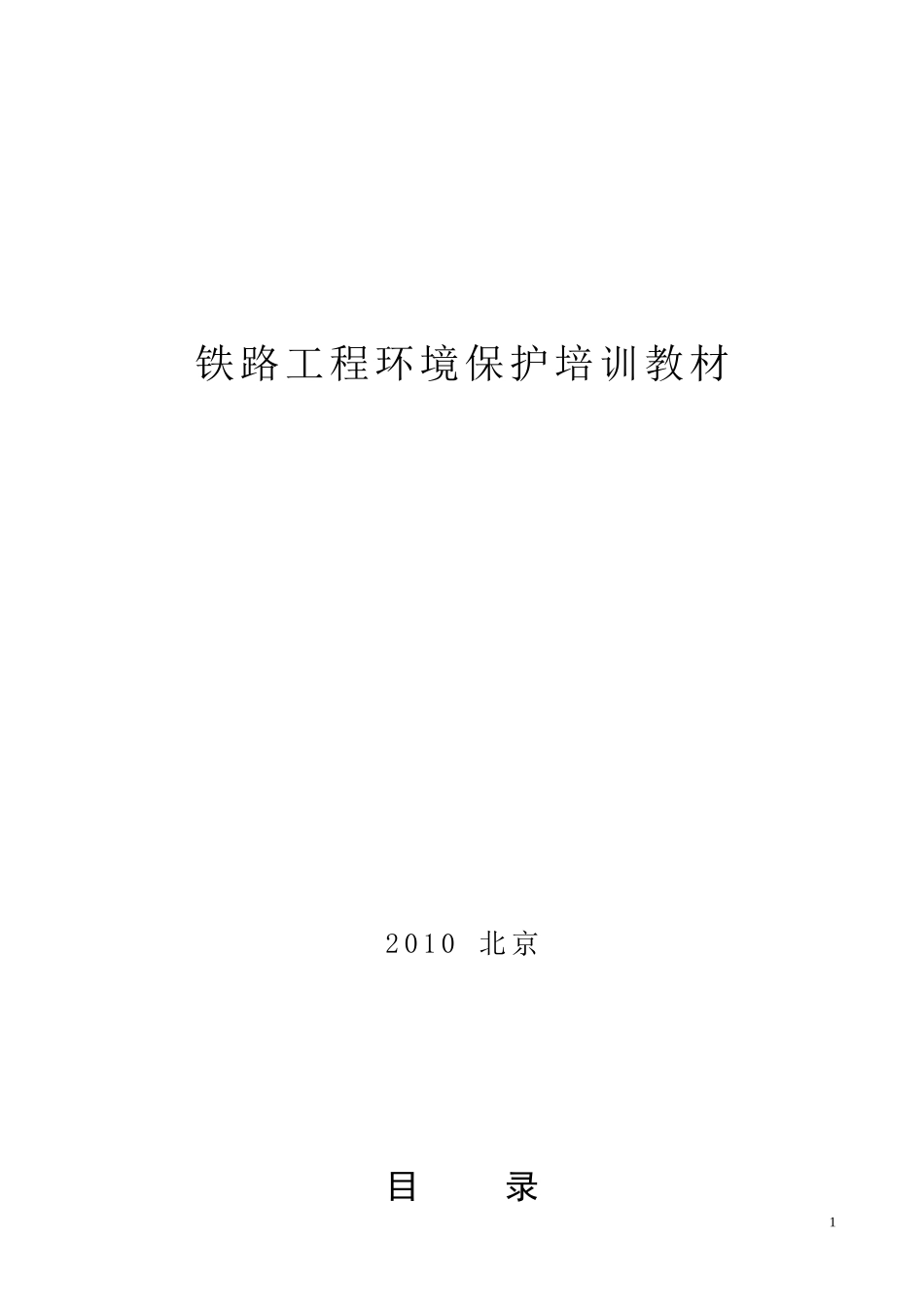 铁路工程环境保护培训教材

2010 北京

目 录

1